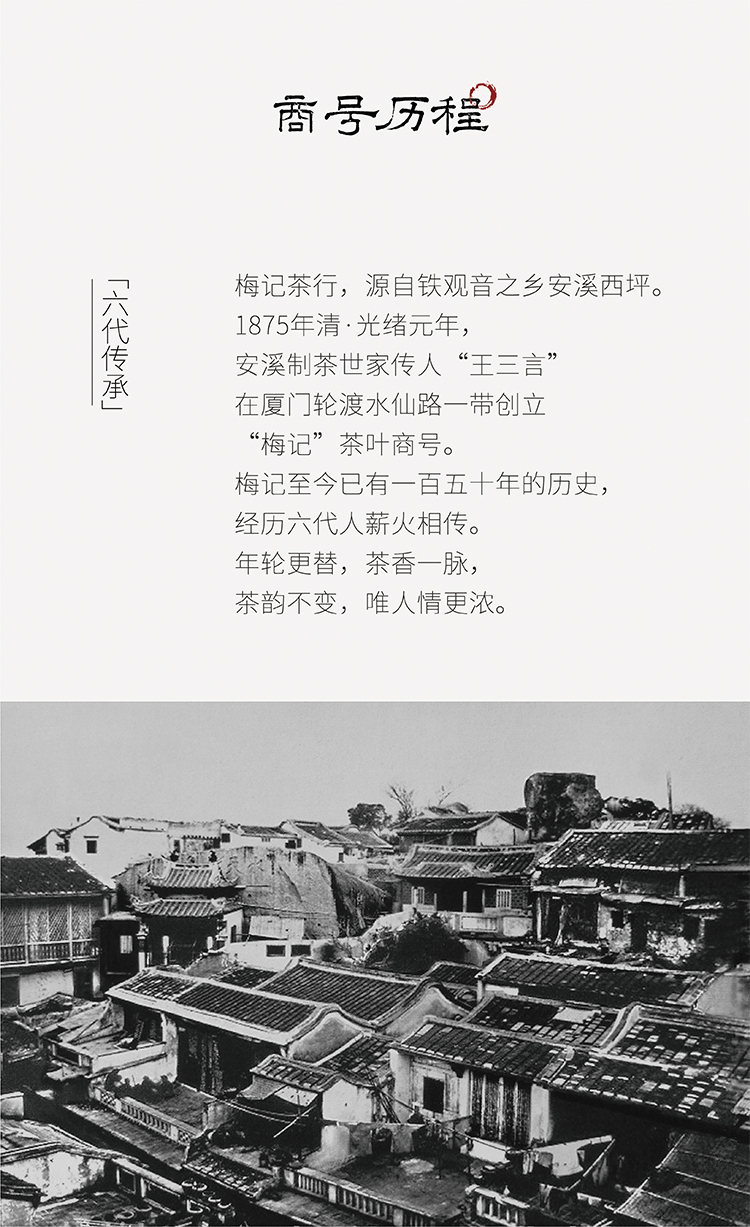 商号历程

「六代传承」

梅记茶行，源自铁观音之乡安溪西坪。
1875年清·光绪元年，
安溪制茶世家传人“王三言”
在厦门轮渡水仙路一带创立
“梅记”茶叶商号。
梅记至今已有一百五十年的历史，
经历六代人薪火相传。
年轮更替，茶香一脉，
茶韵不变，唯人情更浓。